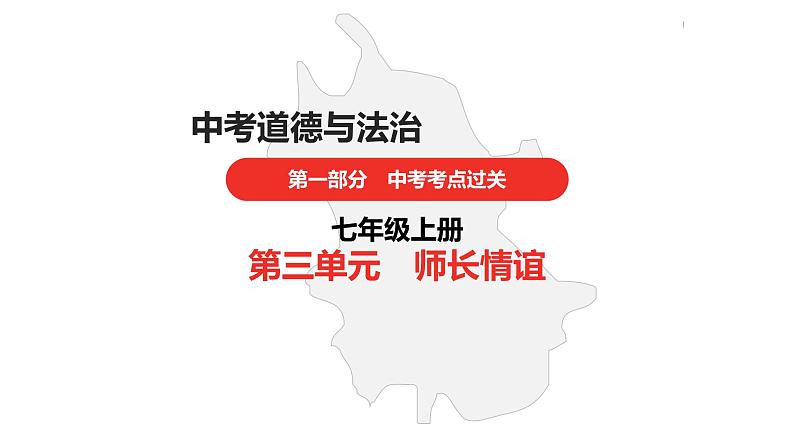 中考道德与法治

第一部分　中考考点过关

七年级上册

第三单元　师长情谊